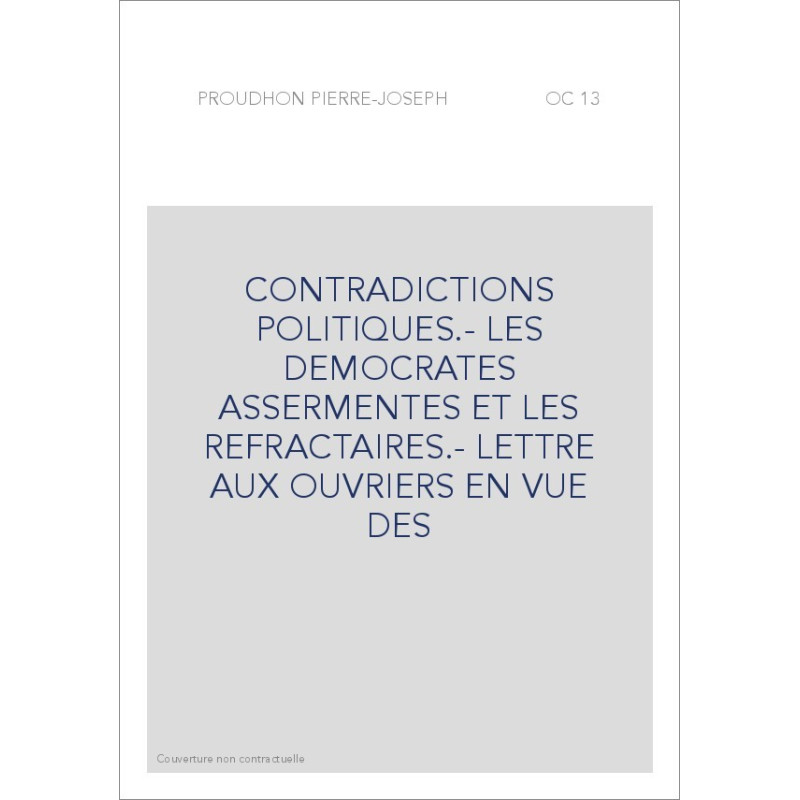 PROUDHON PIERRE-JOSEPH OC 13

CONTRADICTIONS POLITIQUES.- LES DEMOCRATES ASSERMENTES ET LES REFRACTAIRES.- LETTRE AUX OUVRIERS EN VUE DES

Couverture non contractuelle